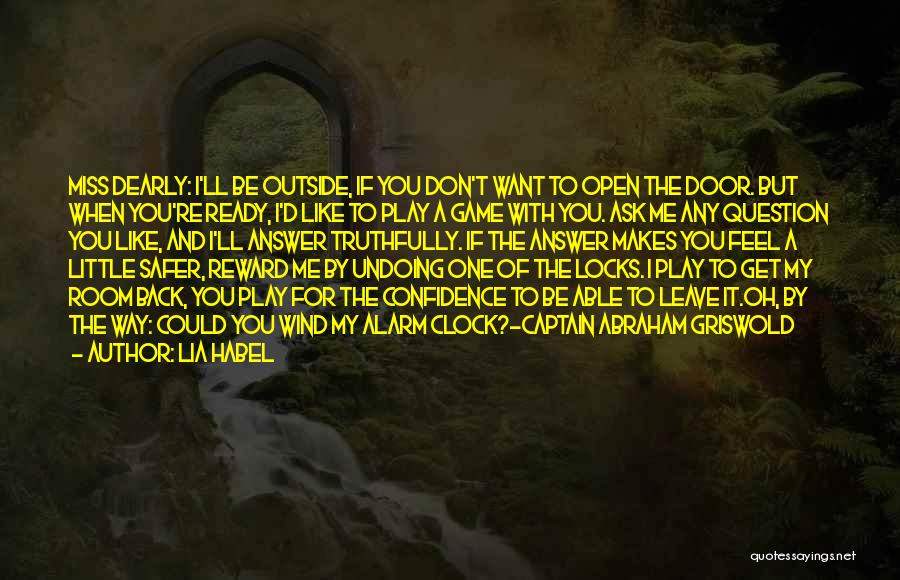 MISS DEARLY: I'LL BE OUTSIDE, IF YOU DON'T WANT TO OPEN THE DOOR. BUT WHEN YOU'RE READY, I'D LIKE TO PLAY A GAME WITH YOU. ASK ME ANY QUESTION YOU LIKE, AND I'LL ANSWER TRUTHFULLY. IF THE ANSWER MAKES YOU FEEL A LITTLE SAFER, REWARD ME BY UNDOING ONE OF THE LOCKS. I PLAY TO GET MY ROOM BACK, YOU PLAY FOR THE CONFIDENCE TO BE ABLE TO LEAVE IT.OH, BY THE WAY: COULD YOU WIND MY ALARM CLOCK?-CAPTAIN ABRAHAM GRISWOLD

- AUTHOR: LIA HABEL

quotessayings.net